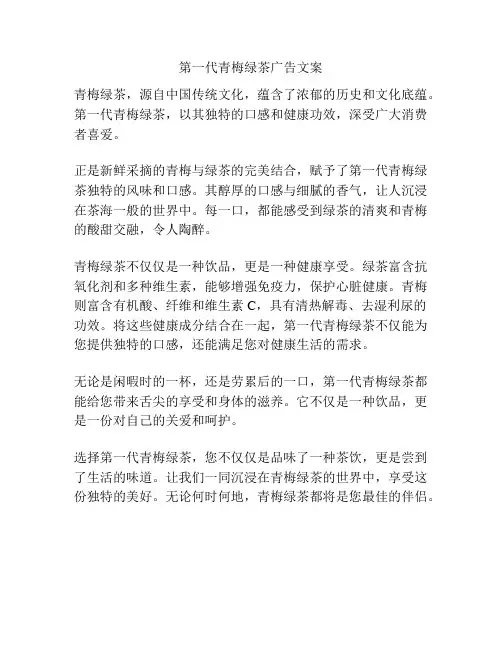 第一代青梅绿茶广告文案

青梅绿茶，源自中国传统文化，蕴含了浓郁的历史和文化底蕴。第一代青梅绿茶，以其独特的口感和健康功效，深受广大消费者喜爱。

正是新鲜采摘的青梅与绿茶的完美结合，赋予了第一代青梅绿茶独特的风味和口感。其醇厚的口感与细腻的香气，让人沉浸在茶海一般的世界中。每一口，都能感受到绿茶的清爽和青梅的酸甜交融，令人陶醉。

青梅绿茶不仅仅是一种饮品，更是一种健康享受。绿茶富含抗氧化剂和多种维生素，能够增强免疫力，保护心脏健康。青梅则富含有机酸、纤维和维生素 C，具有清热解毒、去湿利尿的功效。将这些健康成分结合在一起，第一代青梅绿茶不仅能为您提供独特的口感，还能满足您对健康生活的需求。

无论是闲暇时的一杯，还是劳累后的一口，第一代青梅绿茶都能给您带来舌尖的享受和身体的滋养。它不仅是一种饮品，更是一份对自己的关爱和呵护。

选择第一代青梅绿茶，您不仅仅是品味了一种茶饮，更是尝到了生活的味道。让我们一同沉浸在青梅绿茶的世界中，享受这份独特的美好。无论何时何地，青梅绿茶都将是您最佳的伴侣。